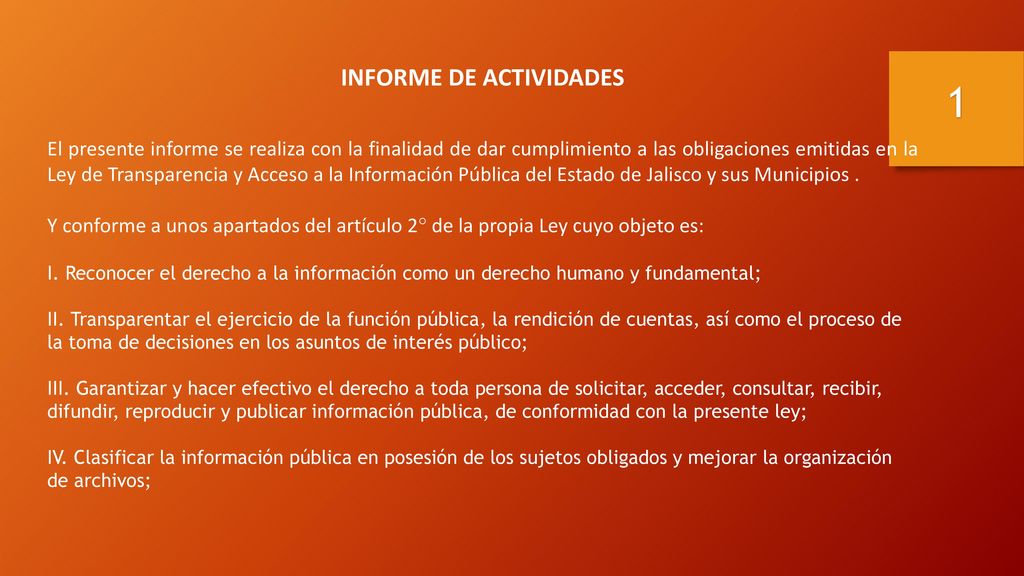 INFORME DE ACTIVIDADES

1

El presente informe se realiza con la finalidad de dar cumplimiento a las obligaciones emitidas en la Ley de Transparencia y Acceso a la Información Pública del Estado de Jalisco y sus Municipios .

Y conforme a unos apartados del artículo 2° de la propia Ley cuyo objeto es:

I. Reconocer el derecho a la información como un derecho humano y fundamental;

II. Transparentar el ejercicio de la función pública, la rendición de cuentas, así como el proceso de la toma de decisiones en los asuntos de interés público;

III. Garantizar y hacer efectivo el derecho a toda persona de solicitar, acceder, consultar, recibir, difundir, reproducir y publicar información pública, de conformidad con la presente ley;

IV. Clasificar la información pública en posesión de los sujetos obligados y mejorar la organización de archivos;